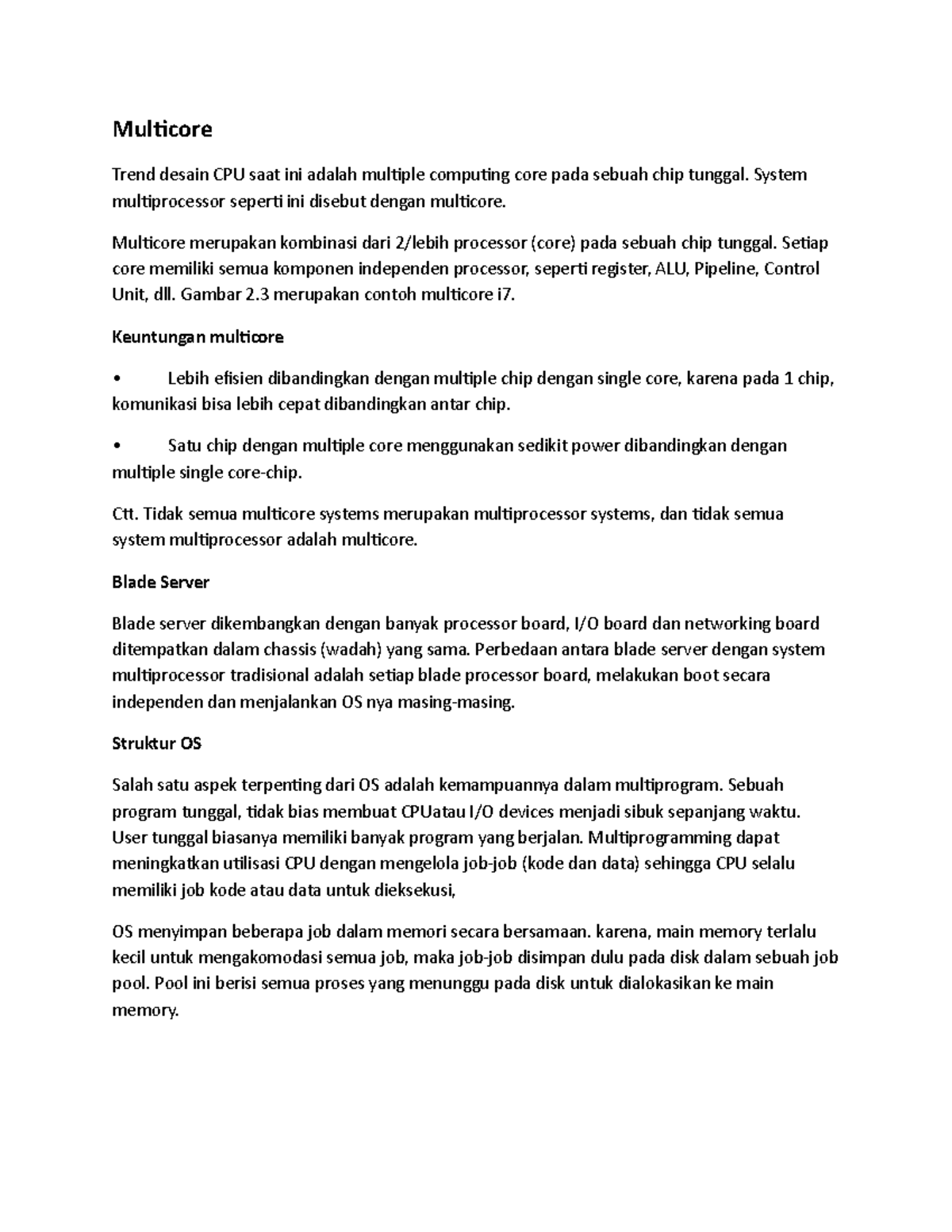 Multicore

Trend desain CPU saat ini adalah multiple computing core pada sebuah chip tunggal. System multiprocessor seperti ini disebut dengan multicore.

Multicore merupakan kombinasi dari 2/lebih processor (core) pada sebuah chip tunggal. Setiap core memiliki semua komponen independen processor, seperti register, ALU, Pipeline, Control Unit, dll. Gambar 2.3 merupakan contoh multicore i7.

Keuntungan multicore

• Lebih efisien dibandingkan dengan multiple chip dengan single core, karena pada 1 chip, komunikasi bisa lebih cepat dibandingkan antar chip.

• Satu chip dengan multiple core menggunakan sedikit power dibandingkan dengan multiple single core-chip.

Ctt. Tidak semua multicore systems merupakan multiprocessor systems, dan tidak semua system multiprocessor adalah multicore.

Blade Server

Blade server dikembangkan dengan banyak processor board, I/O board dan networking board ditempatkan dalam chassis (wadah) yang sama. Perbedaan antara blade server dengan system multiprocessor tradisional adalah setiap blade processor board, melakukan boot secara independen dan menjalankan OS nya masing-masing.

Struktur OS

Salah satu aspek terpenting dari OS adalah kemampuannya dalam multiprogram. Sebuah program tunggal, tidak bias membuat CPUatau I/O devices menjadi sibuk sepanjang waktu. User tunggal biasanya memiliki banyak program yang berjalan. Multiprogramming dapat meningkatkan utilisasi CPU dengan mengelola job-job (kode dan data) sehingga CPU selalu memiliki job kode atau data untuk dieksekusi,

OS menyimpan beberapa job dalam memori secara bersamaan. karena, main memory terlalu kecil untuk mengakomodasi semua job, maka job-job disimpan dulu pada disk dalam sebuah job pool. Pool ini berisi semua proses yang menunggu pada disk untuk dialokasikan ke main memory.